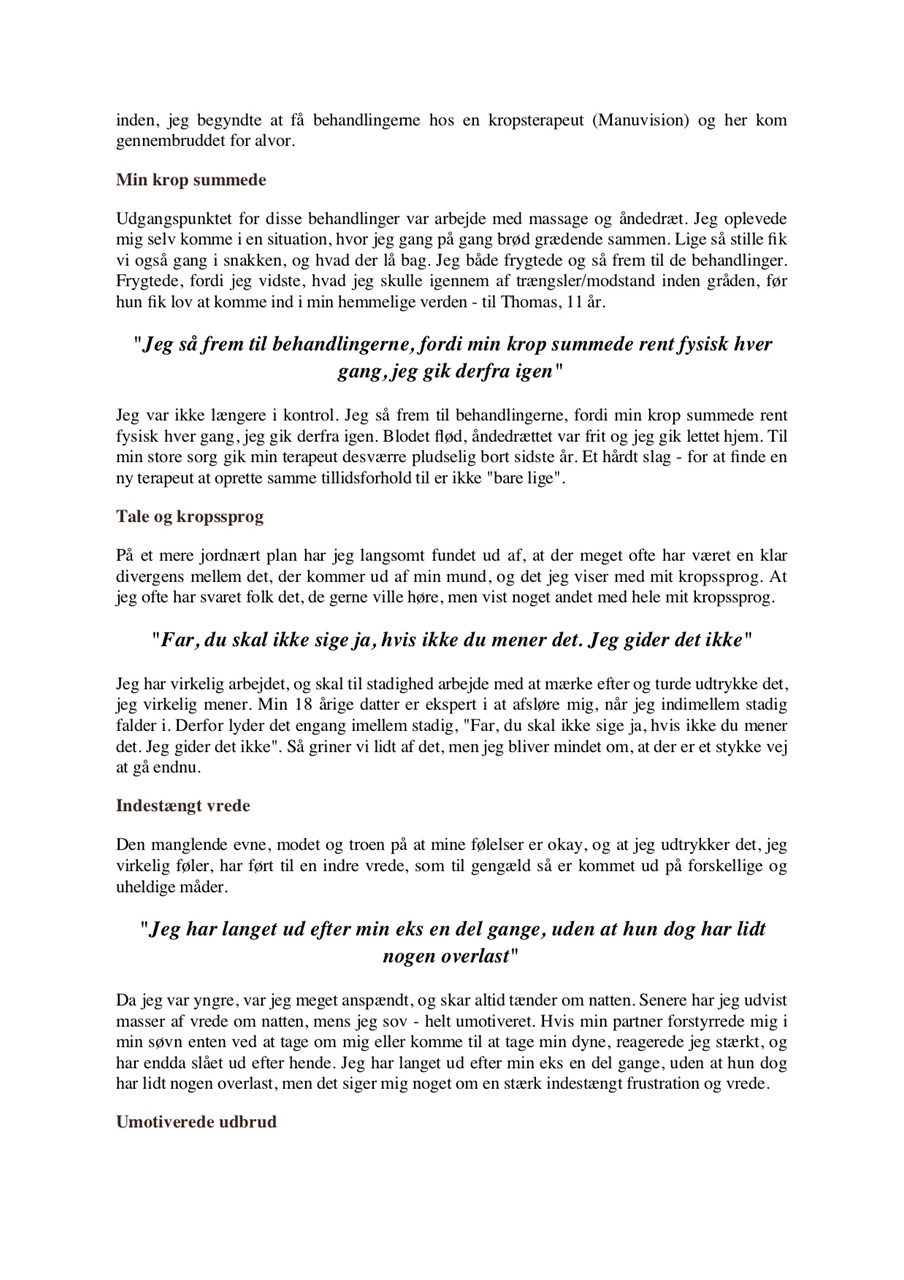 inden, jeg begyndte at få behandlingerne hos en kropsterapeut (Manuvision) og her kom gennembruddet for alvor.

Min krop summede

Udgangspunktet for disse behandlinger var arbejde med massage og åndedræt. Jeg oplevede mig selv komme i en situation, hvor jeg gang på gang brød grædende sammen. Lige så stille fik vi også gang i snakken, og hvad der lå bag. Jeg både frygtede og så frem til de behandlinger. Frygtede, fordi jeg vidste, hvad jeg skulle igennem af trængsler/modstand inden gråden, før hun fik lov at komme ind i min hemmelige verden - til Thomas, 11 år.

"Jeg så frem til behandlingerne, fordi min krop summede rent fysisk hver gang, jeg gik derfra igen"

Jeg var ikke længere i kontrol. Jeg så frem til behandlingerne, fordi min krop summede rent fysisk hver gang, jeg gik derfra igen. Blodet flød, åndedrættet var frit og jeg gik lettet hjem. Til min store sorg gik min terapeut desværre pludselig bort sidste år. Et hårdt slag - for at finde en ny terapeut at oprette samme tillidsforhold til er ikke "bare lige".

Tale og kropssprog

På et mere jordnært plan har jeg langsomt fundet ud af, at der meget ofte har været en klar divergens mellem det, der kommer ud af min mund, og det jeg viser med mit kropssprog. At jeg ofte har svaret folk det, de gerne ville høre, men vist noget andet med hele mit kropssprog.

"Far, du skal ikke sige ja, hvis ikke du mener det. Jeg gider det ikke"

Jeg har virkelig arbejdet, og skal til stadighed arbejde med at mærke efter og turde udtrykke det, jeg virkelig mener. Min 18 årige datter er ekspert i at afsløre mig, når jeg indimellem stadig falder i. Derfor lyder det engang imellem stadig, "Far, du skal ikke sige ja, hvis ikke du mener det. Jeg gider det ikke". Så griner vi lidt af det, men jeg bliver mindet om, at der er et stykke vej at gå endnu.

Indestængt vrede

Den manglende evne, modet og troen på at mine følelser er okay, og at jeg udtrykker det, jeg virkelig føler, har ført til en indre vrede, som til gengæld så er kommet ud på forskellige og uheldige måder.

"Jeg har langet ud efter min eks en del gange, uden at hun dog har lidt nogen overlast"

Da jeg var yngre, var jeg meget anspændt, og skar altid tænder om natten. Senere har jeg udvist masser af vrede om natten, mens jeg sov - helt umotiveret. Hvis min partner forstyrrede mig i min søvn enten ved at tage om mig eller komme til at tage min dyne, reagerede jeg stærkt, og har endda slået ud efter hende. Jeg har langet ud efter min eks en del gange, uden at hun dog har lidt nogen overlast, men det siger mig noget om en stærk indestængt frustration og vrede.

Umotiverede udbrud